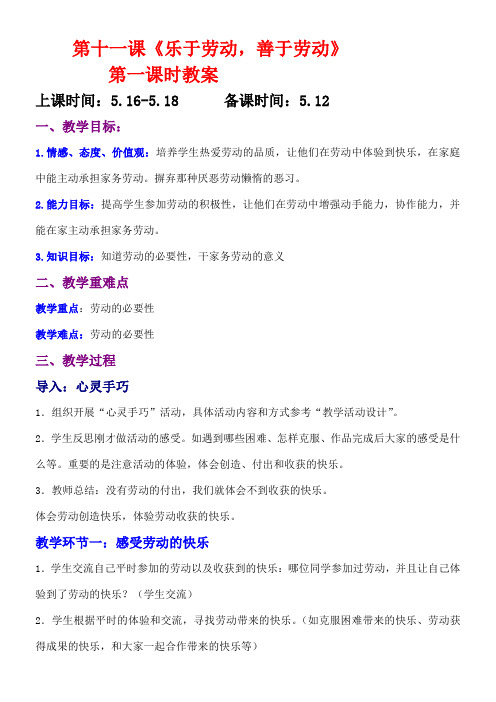 第十一课《乐于劳动，善于劳动》
第一课时教案

上课时间：5.16-5.18　　备课时间：5.12

一、教学目标：

1.情感、态度、价值观：培养学生热爱劳动的品质，让他们在劳动中体验到快乐，在家庭中能主动承担家务劳动。摒弃那种厌恶劳动懒惰的恶习。

2.能力目标：提高学生参加劳动的积极性，让他们在劳动中增强动手能力，协作能力，并能在家主动承担家务劳动。

3.知识目标：知道劳动的必要性，干家务劳动的意义

二、教学重难点

教学重点：劳动的必要性

教学难点：劳动的必要性

三、教学过程

导入：心灵手巧

1．组织开展“心灵手巧”活动，具体活动内容和方式参考“教学活动设计”。

2．学生反思刚才做活动的感受。如遇到哪些困难、怎样克服、作品完成后大家的感受是什么等。重要的是注意活动的体验，体会创造、付出和收获的快乐。

3．教师总结：没有劳动的付出，我们就体会不到收获的快乐。

体会劳动创造快乐，体验劳动收获的快乐。

教学环节一：感受劳动的快乐

1．学生交流自己平时参加的劳动以及收获到的快乐：哪位同学参加过劳动，并且让自己体验到了劳动的快乐？（学生交流）

2．学生根据平时的体验和交流，寻找劳动带来的快乐。（如克服困难带来的快乐、劳动获得成果的快乐，和大家一起合作带来的快乐等）